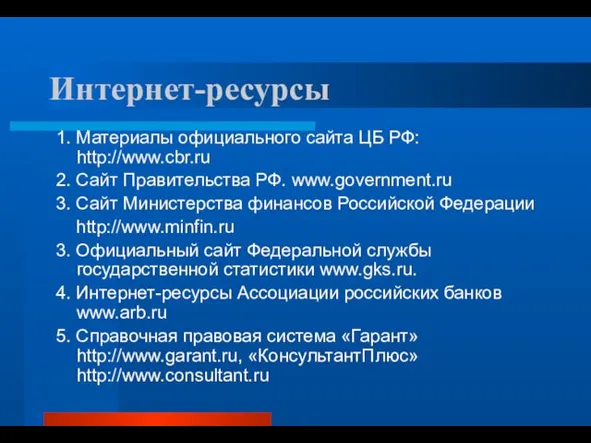 Интернет-ресурсы

1. Материалы официального сайта ЦБ РФ: http://www.cbr.ru

2. Сайт Правительства РФ. www.government.ru

3. Сайт Министерства финансов Российской Федерации

http://www.minfin.ru

3. Официальный сайт Федеральной службы государственной статистики www.gks.ru.

4. Интернет-ресурсы Ассоциации российских банков www.arb.ru

5. Справочная правовая система «Гарант» http://www.garant.ru, «КонсультантПлюс» http://www.consultant.ru